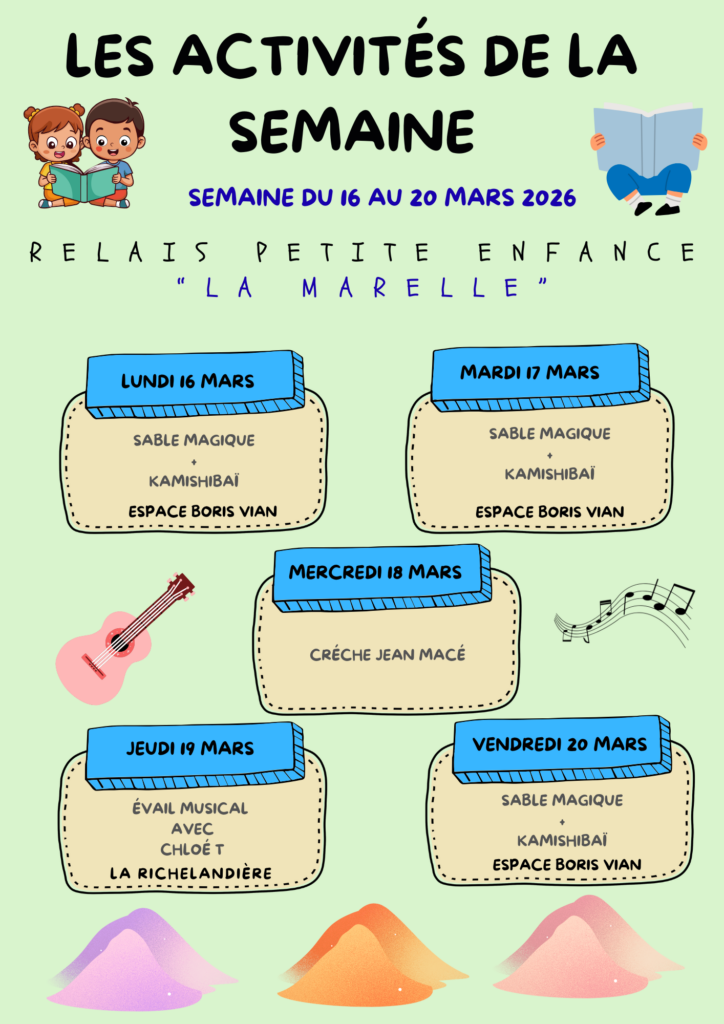 LES ACTIVITÉS DE LA SEMAINE

SEMAINE DU 16 AU 20 MARS 2026

RELAIS PETITE ENFANCE
"LA MARELLE"

LUNDI 16 MARS

SABLE MAGIQUE
+
KAMISHIBAÏ
ESPACE BORIS VIAN

MARDI 17 MARS

SABLE MAGIQUE
+
KAMISHIBAÏ
ESPACE BORIS VIAN

MERCREDI 18 MARS

CRÉCHE JEAN MACÉ

JEUDI 19 MARS

ÉVAIL MUSICAL
AVEC
CHLOÉ T
LA RICHELANDIÈRE

VENDREDI 20 MARS

SABLE MAGIQUE
+
KAMISHIBAÏ
ESPACE BORIS VIAN